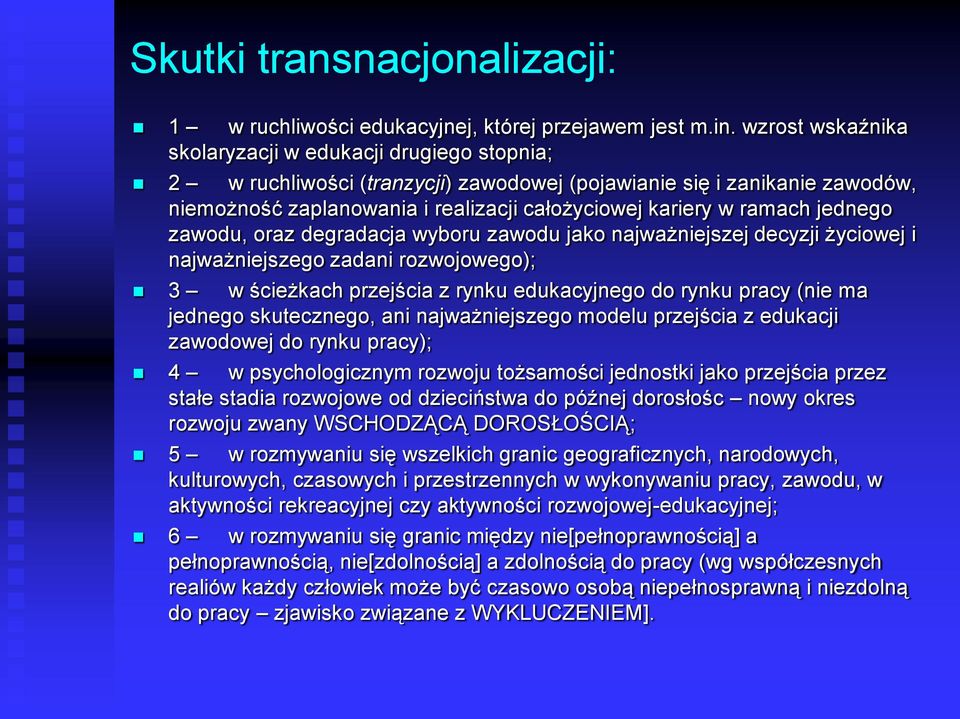 Skutki transnacjonalizacji:

1 – w ruchliwości edukacyjnej, której przejawem jest m.in. wzrost wskaźnika skolaryzacji w edukacji drugiego stopnia;

2 – w ruchliwości (tranzycji) zawodowej (pojawianie się i zanikanie zawodów, niemożność zaplanowania i realizacji całożyciowej kariery w ramach jednego zawodu, oraz degradacja wyboru zawodu jako najważniejszej decyzji życiowej i najważniejszego zadani rozwojowego);

3 – w ścieżkach przejścia z rynku edukacyjnego do rynku pracy (nie ma jednego skutecznego, ani najważniejszego modelu przejścia z edukacji zawodowej do rynku pracy);

4 – w psychologicznym rozwoju tożsamości jednostki jako przejścia przez stałe stadia rozwojowe od dzieciństwa do późnej dorosłośc – nowy okres rozwoju zwany WSCHODZĄCĄ DOROSŁOŚCIĄ;

5 – w rozmywaniu się wszelkich granic geograficznych, narodowych, kulturowych, czasowych i przestrzennych w wykonywaniu pracy, zawodu, w aktywności rekreacyjnej czy aktywności rozwojowej-edukacyjnej;

6 – w rozmywaniu się granic między nie[pełnoprawnością] a pełnoprawnością, nie[zdolnością] a zdolnością do pracy (wg współczesnych realiów każdy człowiek może być czasowo osobą niepełnosprawną i niezdolną do pracy – zjawisko związane z WYKLUCZENIEM].